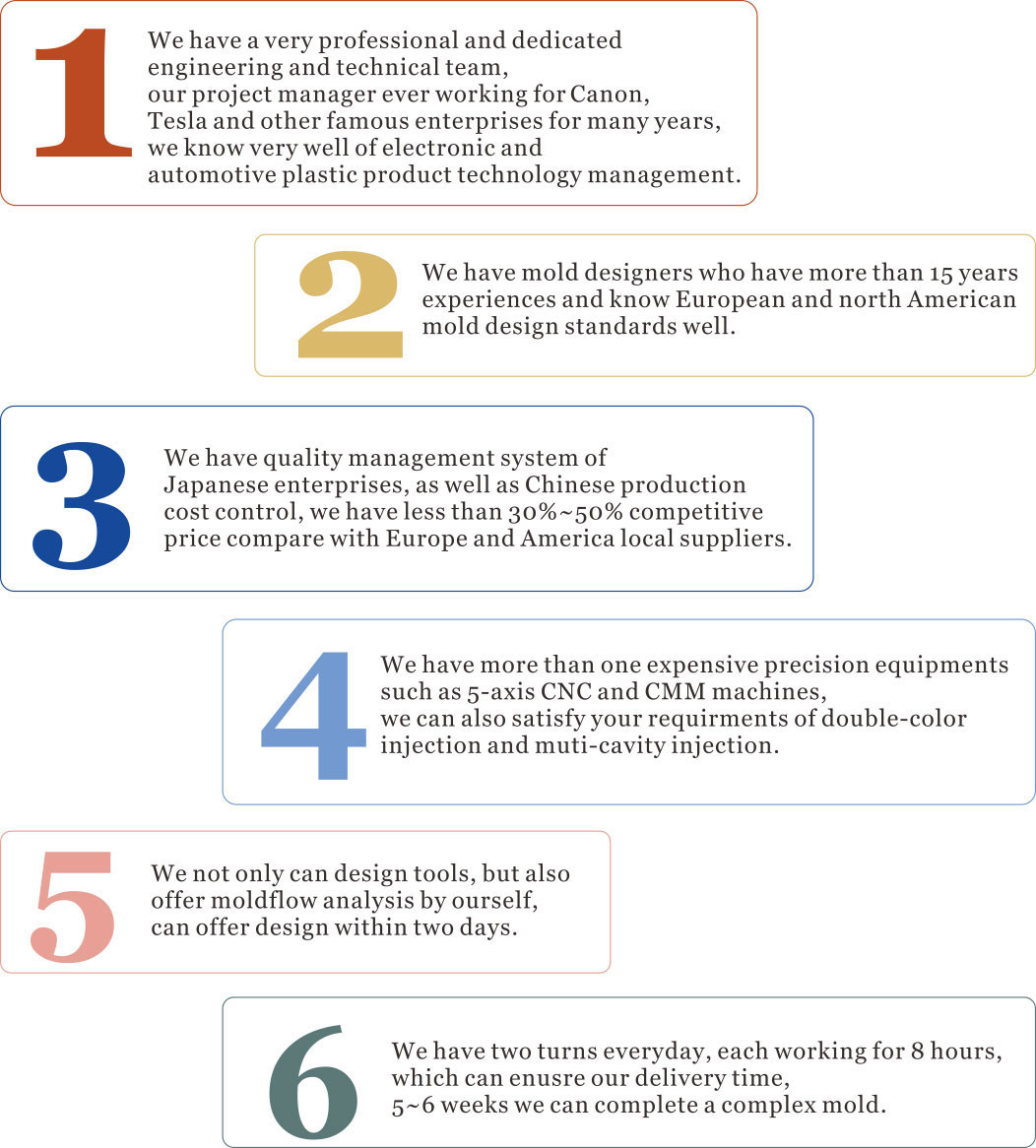 1

We have a very professional and dedicated engineering and technical team, our project manager ever working for Canon, Tesla and other famous enterprises for many years, we know very well of electronic and automotive plastic product technology management.

2

We have mold designers who have more than 15 years experiences and know European and north American mold design standards well.

3

We have quality management system of Japanese enterprises, as well as Chinese production cost control, we have less than 30%~50% competitive price compare with Europe and America local suppliers.

4

We have more than one expensive precision equipments such as 5-axis CNC and CMM machines, we can also satisfy your requirments of double-color injection and muti-cavity injection.

5

We not only can design tools, but also offer moldflow analysis by ourself, can offer design within two days.

6

We have two turns everyday, each working for 8 hours, which can enusre our delivery time, 5~6 weeks we can complete a complex mold.